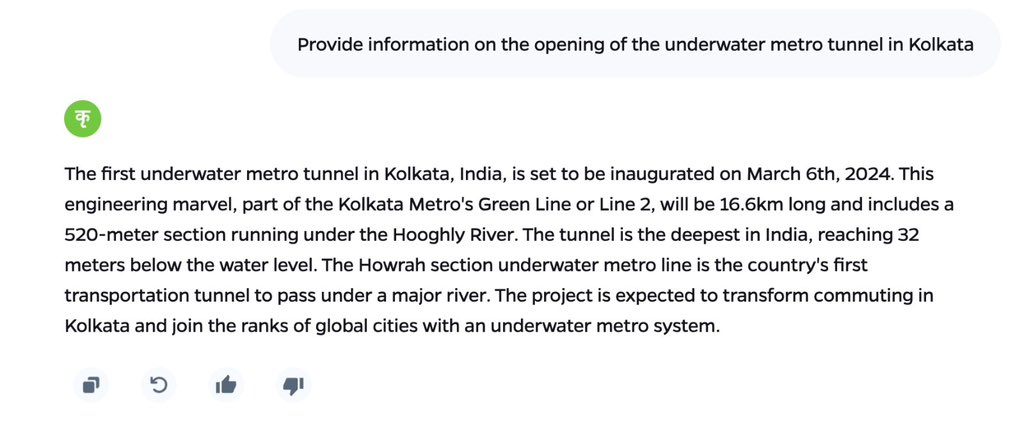 Provide information on the opening of the underwater metro tunnel in Kolkata

कृ

The first underwater metro tunnel in Kolkata, India, is set to be inaugurated on March 6th, 2024. This engineering marvel, part of the Kolkata Metro's Green Line or Line 2, will be 16.6km long and includes a 520-meter section running under the Hooghly River. The tunnel is the deepest in India, reaching 32 meters below the water level. The Howrah section underwater metro line is the country's first transportation tunnel to pass under a major river. The project is expected to transform commuting in Kolkata and join the ranks of global cities with an underwater metro system.